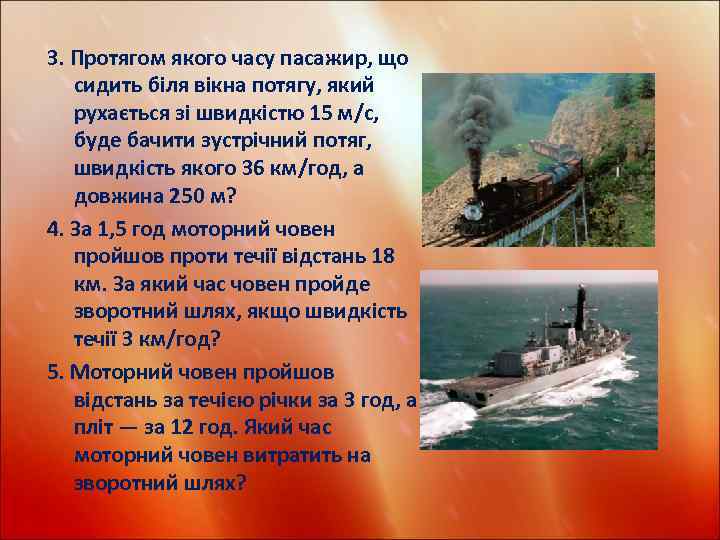 3. Протягом якого часу пасажир, що сидить біля вікна потягу, який рухається зі швидкістю 15 м/с, буде бачити зустрічний потяг, швидкість якого 36 км/год, а довжина 250 м?

4. За 1,5 год моторний човен пройшов проти течії відстань 18 км. За який час човен пройде зворотний шлях, якщо швидкість течії 3 км/год?

5. Моторний човен пройшов відстань за течією річки за 3 год, а пліт — за 12 год. Який час моторний човен витратить на зворотний шлях?